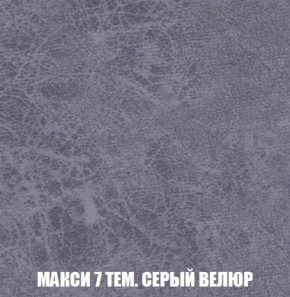 МАКСИ 7 ТЕМ. СЕРЫЙ ВЕЛЮР